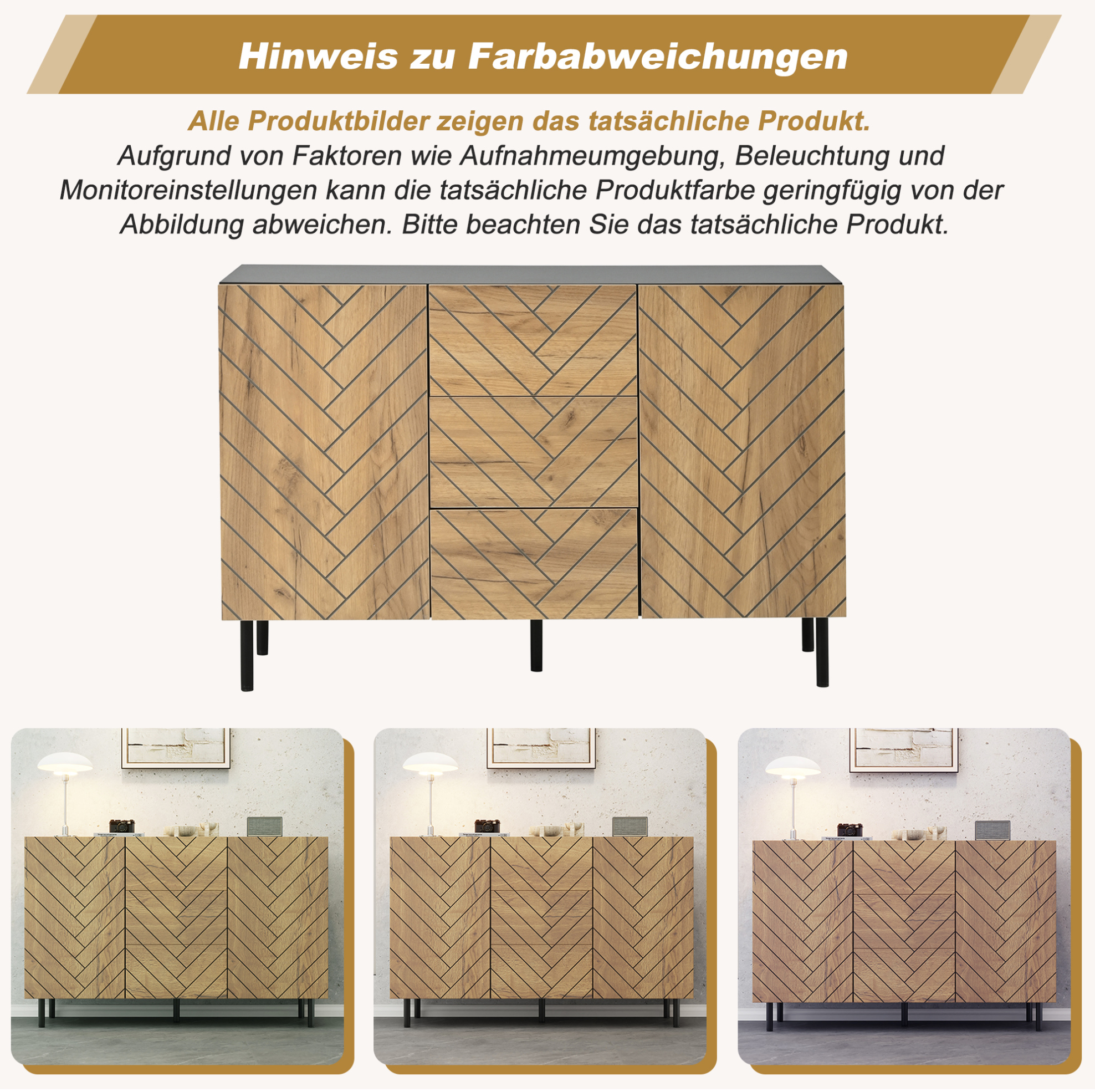 Hinweis zu Farbabweichungen

Alle Produktbilder zeigen das tatsächliche Produkt.

Aufgrund von Faktoren wie Aufnahmeumgebung, Beleuchtung und Monitoreinstellungen kann die tatsächliche Produktfarbe geringfügig von der Abbildung abweichen. Bitte beachten Sie das tatsächliche Produkt.